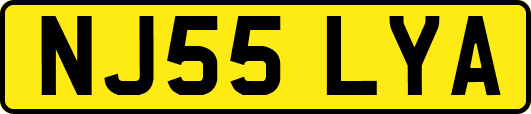 NJ55 LYA